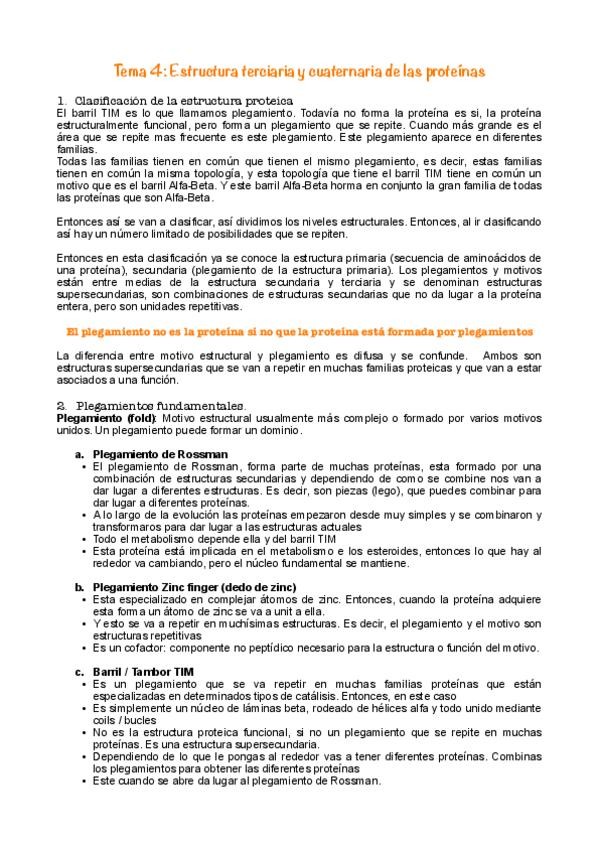 Tema 4: Estructura terciaria y cuaternaria de las proteínas

1. Clasificación de la estructura proteica
El barril TIM es lo que llamamos plegamiento. Todavía no forma la proteína es si, la proteína estructuralmente funcional, pero forma un plegamiento que se repite. Cuando más grande es el área que se repite mas frecuente es este plegamiento. Este plegamiento aparece en diferentes familias.
Todas las familias tienen en común que tienen el mismo plegamiento, es decir, estas familias tienen en común la misma topología, y esta topología que tiene el barril TIM tiene en común un motivo que es el barril Alfa-Beta. Y este barril Alfa-Beta horma en conjunto la gran familia de todas las proteínas que son Alfa-Beta.

Entonces así se van a clasificar, así dividimos los niveles estructurales. Entonces, al ir clasificando así hay un número limitado de posibilidades que se repiten.

Entonces en esta clasificación ya se conoce la estructura primaria (secuencia de aminoácidos de una proteína), secundaria (plegamiento de la estructura primaria). Los plegamientos y motivos están entre medias de la estructura secundaria y terciaria y se denominan estructuras supersecundarias, son combinaciones de estructuras secundarias que no da lugar a la proteína entera, pero son unidades repetitivas.

El plegamiento no es la proteína si no que la proteína está formada por plegamientos

La diferencia entre motivo estructural y plegamiento es difusa y se confunde. Ambos son estructuras supersecundarias que se van a repetir en muchas familias proteicas y que van a estar asociados a una función.

2. Plegamientos fundamentales.
Plegamiento (fold): Motivo estructural usualmente más complejo o formado por varios motivos unidos. Un plegamiento puede formar un dominio.

a. Plegamiento de Rossman
• El plegamiento de Rossman, forma parte de muchas proteínas, esta formado por una combinación de estructuras secundarias y dependiendo de como se combine nos van a dar lugar a diferentes estructuras. Es decir, son piezas (lego), que puedes combinar para dar lugar a diferentes proteínas.
• A lo largo de la evolución las proteínas empezaron desde muy simples y se combinaron y transformaros para dar lugar a las estructuras actuales
• Todo el metabolismo depende ella y del barril TIM
• Esta proteína está implicada en el metabolismo e los esteroides, entonces lo que hay al rededor va cambiando, pero el núcleo fundamental se mantiene.

b. Plegamiento Zinc finger (dedo de zinc)
• Esta especializado en complejar átomos de zinc. Entonces, cuando la proteína adquiere esta forma un átomo de zinc se va a unit a ella.
• Y esto se va a repetir en muchísimas estructuras. Es decir, el plegamiento y el motivo son estructuras repetitivas
• Es un cofactor: componente no peptídico necesario para la estructura o función del motivo.

c. Barril / Tambor TIM
• Es un plegamiento que se va repetir en muchas familias proteínas que están especializadas en determinados tipos de catálisis. Entonces, en este caso
• Es simplemente un núcleo de láminas beta, rodeado de hélices alfa y todo unido mediante coils / bucles
• No es la estructura proteica funcional, si no un plegamiento que se repite en muchas proteínas. Es una estructura supersecundaria.
• Dependiendo de lo que le pongas al rededor vas a tener diferentes proteínas. Combinas los plegamientos para obtener las diferentes proteínas
• Este cuando se abre da lugar al plegamiento de Rossman.